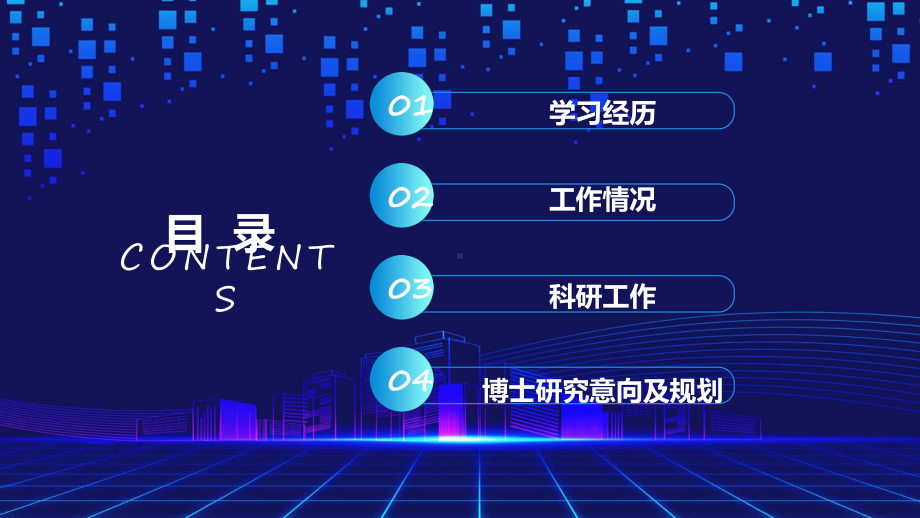 目 录
CONTENTS

01 学习经历

02 工作情况

03 科研工作

04 博士研究意向及规划